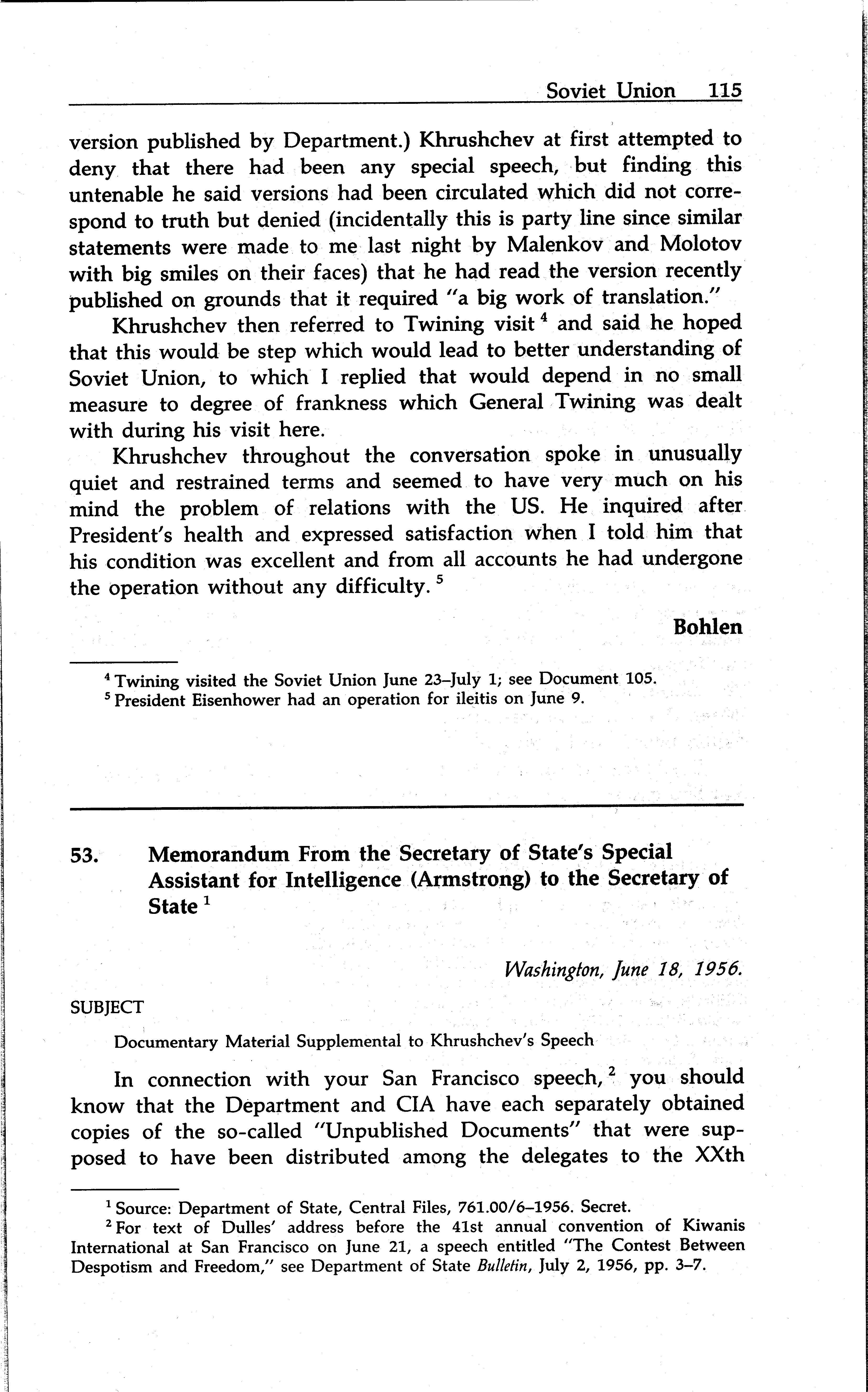 Soviet Union 115

version published by Department.) Khrushchev at first attempted to deny that there had been any special speech, but finding this untenable he said versions had been circulated which did not correspond to truth but denied (incidentally this is party line since similar statements were made to me last night by Malenkov and Molotov with big smiles on their faces) that he had read the version recently published on grounds that it required "a big work of translation."

Khrushchev then referred to Twining visit $^4$ and said he hoped that this would be step which would lead to better understanding of Soviet Union, to which I replied that would depend in no small measure to degree of frankness which General Twining was dealt with during his visit here.

Khrushchev throughout the conversation spoke in unusually quiet and restrained terms and seemed to have very much on his mind the problem of relations with the US. He inquired after President's health and expressed satisfaction when I told him that his condition was excellent and from all accounts he had undergone the operation without any difficulty. $^5$

Bohlen

$^4$ Twining visited the Soviet Union June 23–July 1; see Document 105.
$^5$ President Eisenhower had an operation for ileitis on June 9.

53. Memorandum From the Secretary of State's Special Assistant for Intelligence (Armstrong) to the Secretary of State $^1$

Washington, June 18, 1956.

SUBJECT

Documentary Material Supplemental to Khrushchev's Speech

In connection with your San Francisco speech, $^2$ you should know that the Department and CIA have each separately obtained copies of the so-called "Unpublished Documents" that were supposed to have been distributed among the delegates to the XXth

$^1$ Source: Department of State, Central Files, 761.00/6–1956. Secret.
$^2$ For text of Dulles' address before the 41st annual convention of Kiwanis International at San Francisco on June 21, a speech entitled "The Contest Between Despotism and Freedom," see Department of State Bulletin, July 2, 1956, pp. 3–7.